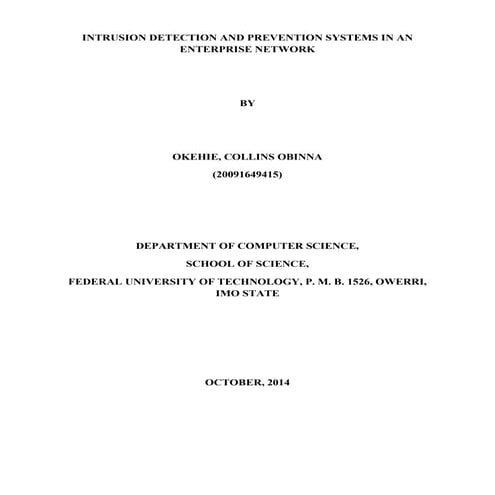 INTRUSION DETECTION AND PREVENTION SYSTEMS IN AN ENTERPRISE NETWORK

BY

OKEHIE, COLLINS OBINNA

(20091649415)

DEPARTMENT OF COMPUTER SCIENCE,

SCHOOL OF SCIENCE,

FEDERAL UNIVERSITY OF TECHNOLOGY, P. M. B. 1526, OWERRI, IMO STATE

OCTOBER, 2014